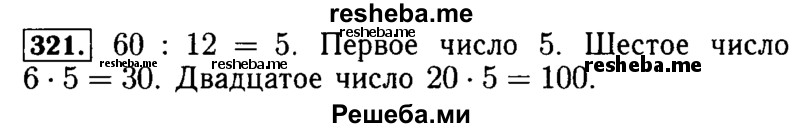 resheba.me

321. $60 : 12 = 5$. Первое число 5. Шестое число $6 \cdot 5 = 30$. Двадцатое число $20 \cdot 5 = 100$.

resheba.me resheba.me resheba.me resheba.me

Решеба.ми